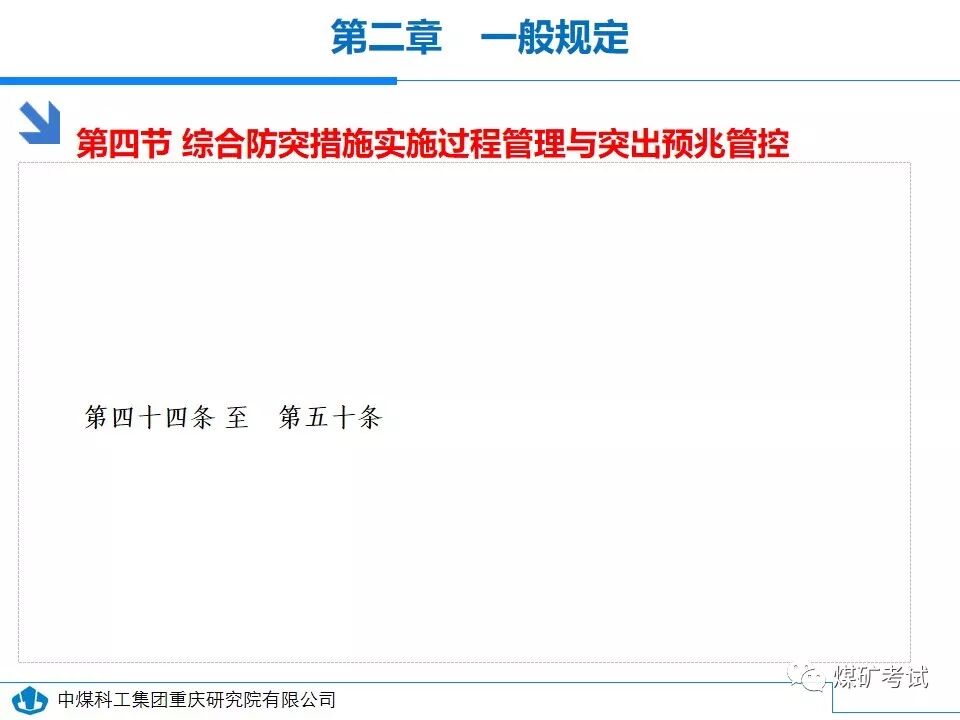 第二章 一般规定

第四节 综合防突措施实施过程管理与突出预兆管控

第四十四条 至 第五十条

中煤科工集团重庆研究院有限公司

煤矿考试